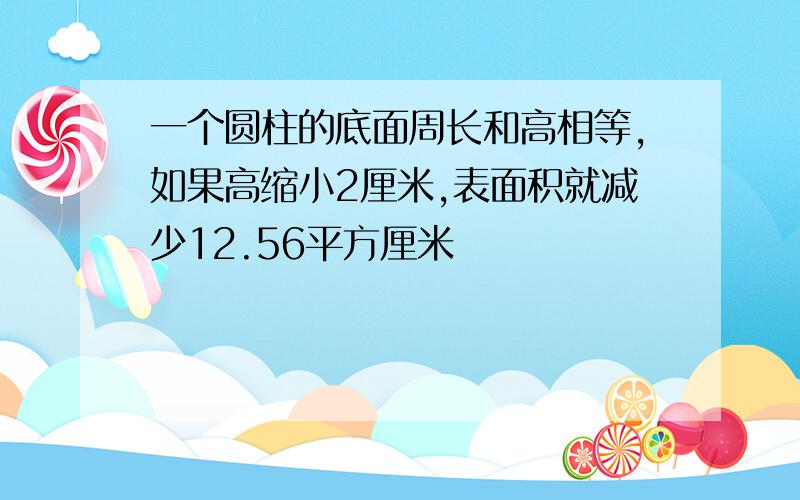 一个圆柱的底面周长和高相等,如果高缩小2厘米,表面积就减少12.56平方厘米